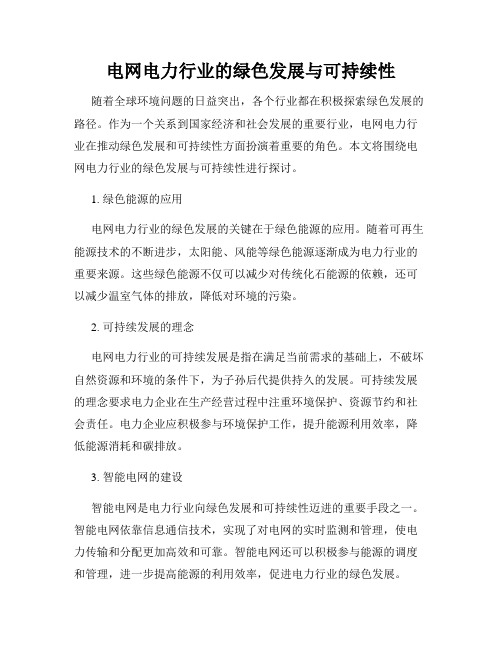 电网电力行业的绿色发展与可持续性

随着全球环境问题的日益突出，各个行业都在积极探索绿色发展的路径。作为一个关系到国家经济和社会发展的重要行业，电网电力行业在推动绿色发展和可持续性方面扮演着重要的角色。本文将围绕电网电力行业的绿色发展与可持续性进行探讨。

1. 绿色能源的应用

电网电力行业的绿色发展的关键在于绿色能源的应用。随着可再生能源技术的不断进步，太阳能、风能等绿色能源逐渐成为电力行业的重要来源。这些绿色能源不仅可以减少对传统化石能源的依赖，还可以减少温室气体的排放，降低对环境的污染。

2. 可持续发展的理念

电网电力行业的可持续发展是指在满足当前需求的基础上，不破坏自然资源和环境的条件下，为子孙后代提供持久的发展。可持续发展的理念要求电力企业在生产经营过程中注重环境保护、资源节约和社会责任。电力企业应积极参与环境保护工作，提升能源利用效率，降低能源消耗和碳排放。

3. 智能电网的建设

智能电网是电力行业向绿色发展和可持续性迈进的重要手段之一。智能电网依靠信息通信技术，实现了对电网的实时监测和管理，使电力传输和分配更加高效和可靠。智能电网还可以积极参与能源的调度和管理，进一步提高能源的利用效率，促进电力行业的绿色发展。